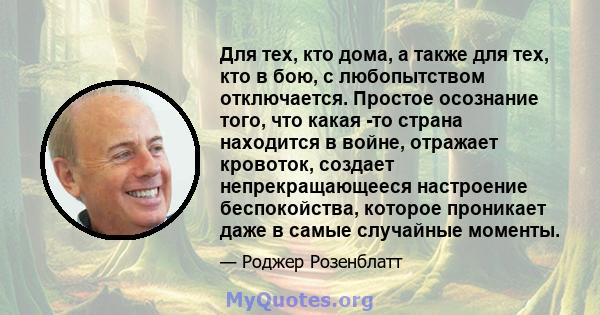 Для тех, кто дома, а также для тех, кто в бою, с любопытством отключается. Простое осознание того, что какая -то страна находится в войне, отражает кровоток, создает непрекращающееся настроение беспокойства, которое проникает даже в самые случайные моменты.

— Роджер Розенблатт

MyQuotes.org